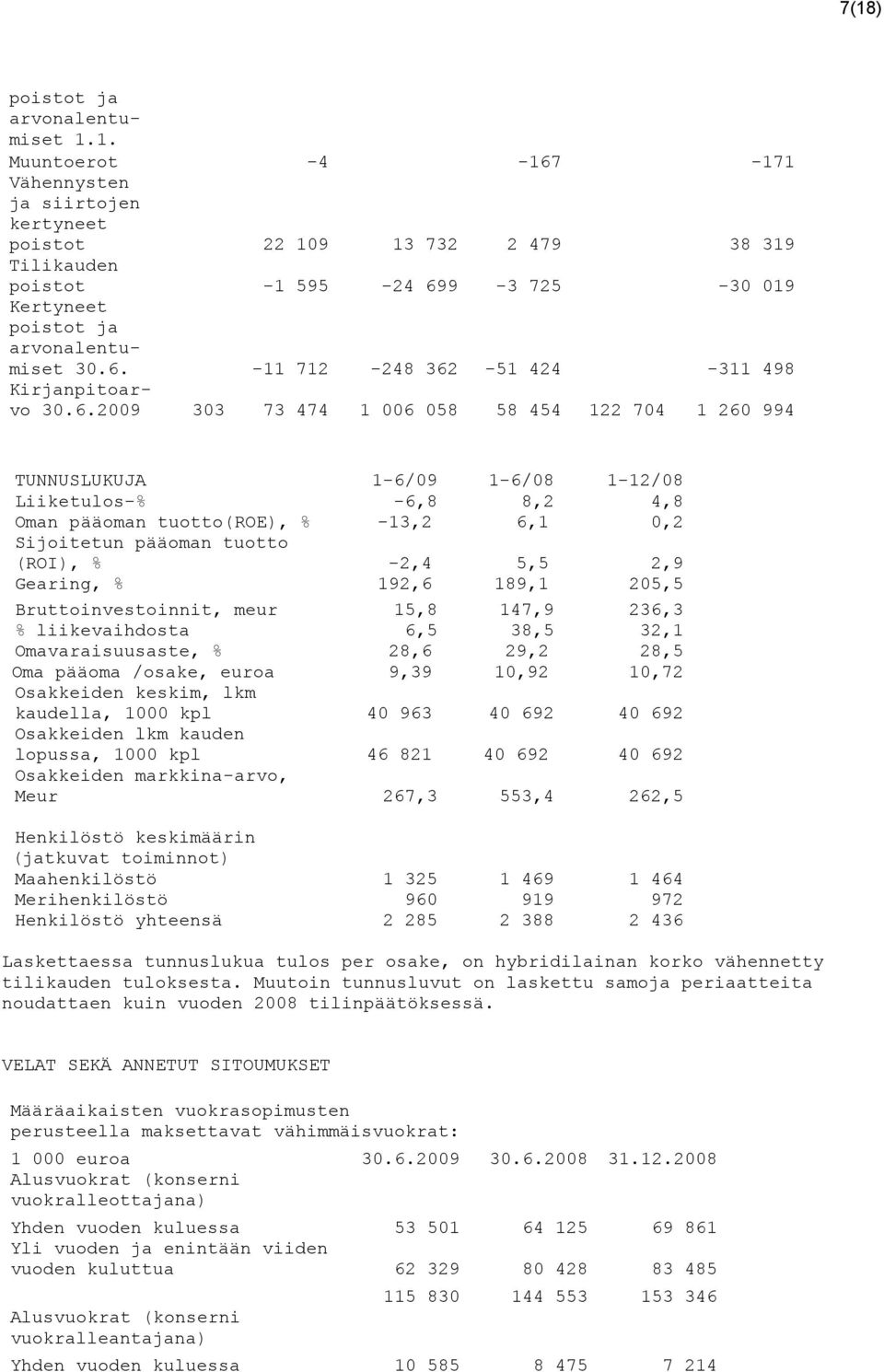 7(18)

| | | | | | | |
|---|---|---|---|---|---|---|
| poistot ja arvonalentumiset 1.1. | | | | | | |
| Muuntoerot | | -4 | | -167 | | -171 |
| Vähennysten ja siirtojen kertyneet poistot | | 22 109 | 13 732 | 2 479 | | 38 319 |
| Tilikauden poistot | | -1 595 | -24 699 | -3 725 | | -30 019 |
| Kertyneet poistot ja arvonalentumiset 30.6. | | -11 712 | -248 362 | -51 424 | | -311 498 |
| Kirjanpitoarvo 30.6.2009 | 303 | 73 474 | 1 006 058 | 58 454 | 122 704 | 1 260 994 |

| TUNNUSLUKUJA | 1-6/09 | 1-6/08 | 1-12/08 |
|---|---|---|---|
| Liiketulos-% | -6,8 | 8,2 | 4,8 |
| Oman pääoman tuotto(ROE), % | -13,2 | 6,1 | 0,2 |
| Sijoitetun pääoman tuotto (ROI), % | -2,4 | 5,5 | 2,9 |
| Gearing, % | 192,6 | 189,1 | 205,5 |
| Bruttoinvestoinnit, meur | 15,8 | 147,9 | 236,3 |
| % liikevaihdosta | 6,5 | 38,5 | 32,1 |
| Omavaraisuusaste, % | 28,6 | 29,2 | 28,5 |
| Oma pääoma /osake, euroa | 9,39 | 10,92 | 10,72 |
| Osakkeiden keskim, lkm kaudella, 1000 kpl | 40 963 | 40 692 | 40 692 |
| Osakkeiden lkm kauden lopussa, 1000 kpl | 46 821 | 40 692 | 40 692 |
| Osakkeiden markkina-arvo, Meur | 267,3 | 553,4 | 262,5 |
| Henkilöstö keskimäärin (jatkuvat toiminnot) | | | |
| Maahenkilöstö | 1 325 | 1 469 | 1 464 |
| Merihenkilöstö | 960 | 919 | 972 |
| Henkilöstö yhteensä | 2 285 | 2 388 | 2 436 |

Laskettaessa tunnuslukua tulos per osake, on hybridilainan korko vähennetty tilikauden tuloksesta. Muutoin tunnusluvut on laskettu samoja periaatteita noudattaen kuin vuoden 2008 tilinpäätöksessä.

VELAT SEKÄ ANNETUT SITOUMUKSET

Määräaikaisten vuokrasopimusten perusteella maksettavat vähimmäisvuokrat:

| 1 000 euroa | 30.6.2009 | 30.6.2008 | 31.12.2008 |
|---|---|---|---|
| Alusvuokrat (konserni vuokralleottajana) | | | |
| Yhden vuoden kuluessa | 53 501 | 64 125 | 69 861 |
| Yli vuoden ja enintään viiden vuoden kuluttua | 62 329 | 80 428 | 83 485 |
| | 115 830 | 144 553 | 153 346 |
| Alusvuokrat (konserni vuokralleantajana) | | | |
| Yhden vuoden kuluessa | 10 585 | 8 475 | 7 214 |